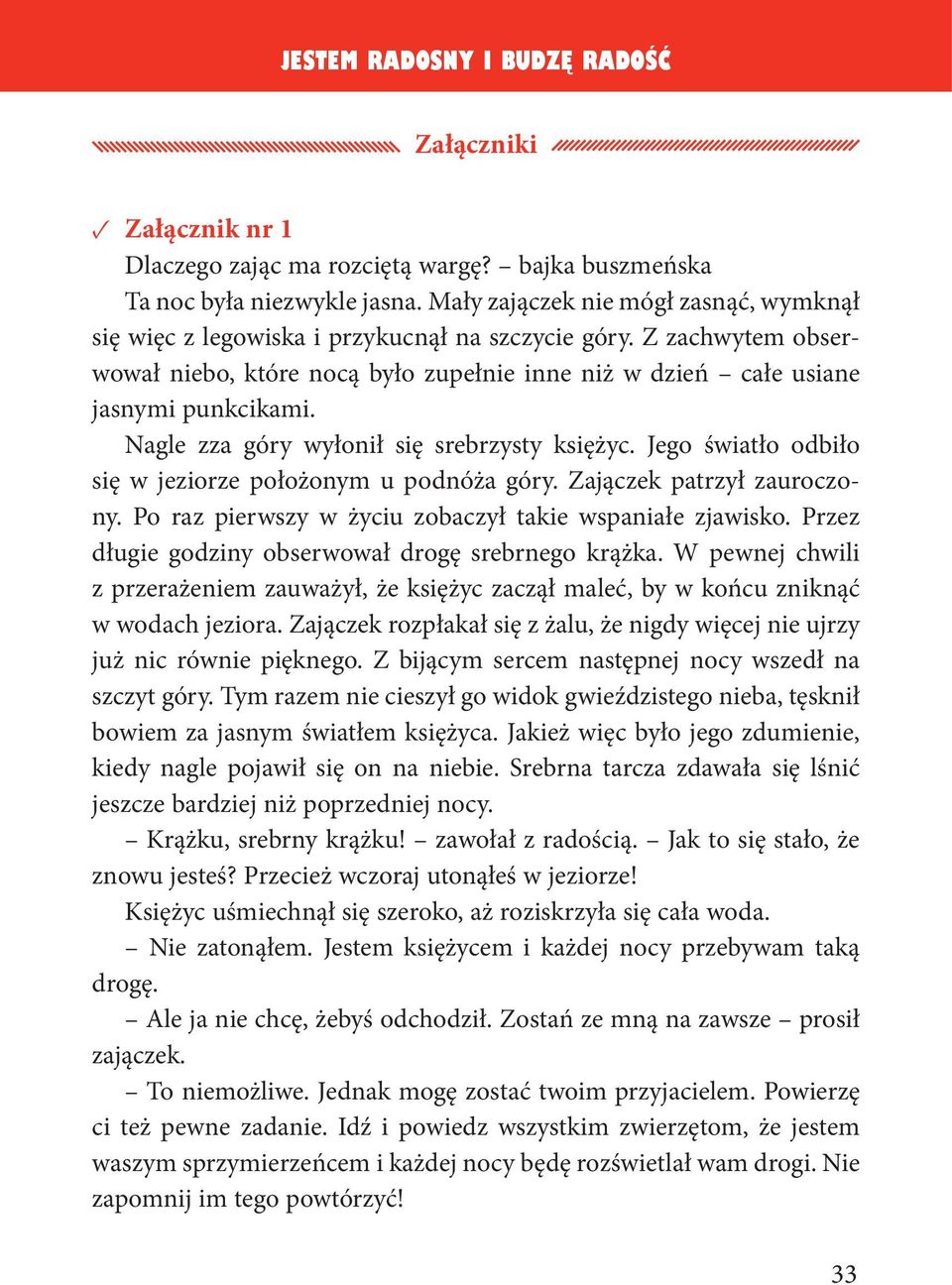 JESTEM RADOSNY I BUDZĘ RADOŚĆ

Załączniki

✓ Załącznik nr 1

Dlaczego zając ma rozciętą wargę? – bajka buszmeńska

Ta noc była niezwykle jasna. Mały zajączek nie mógł zasnąć, wymknął się więc z legowiska i przykucnął na szczycie góry. Z zachwytem obserwował niebo, które nocą było zupełnie inne niż w dzień – całe usiane jasnymi punkcikami.

Nagle zza góry wyłonił się srebrzysty księżyc. Jego światło odbiło się w jeziorze położonym u podnóża góry. Zajączek patrzył zauroczony. Po raz pierwszy w życiu zobaczył takie wspaniałe zjawisko. Przez długie godziny obserwował drogę srebrnego krążka. W pewnej chwili z przerażeniem zauważył, że księżyc zaczął maleć, by w końcu zniknąć w wodach jeziora. Zajączek rozpłakał się z żalu, że nigdy więcej nie ujrzy już nic równie pięknego. Z bijącym sercem następnej nocy wszedł na szczyt góry. Tym razem nie cieszył go widok gwieździstego nieba, tęsknił bowiem za jasnym światłem księżyca. Jakież więc było jego zdumienie, kiedy nagle pojawił się on na niebie. Srebrna tarcza zdawała się lśnić jeszcze bardziej niż poprzedniej nocy.

– Krążku, srebrny krążku! – zawołał z radością. – Jak to się stało, że znowu jesteś? Przecież wczoraj utonąłeś w jeziorze!

Księżyc uśmiechnął się szeroko, aż roziskrzyła się cała woda.

– Nie zatonąłem. Jestem księżycem i każdej nocy przebywam taką drogę.

– Ale ja nie chcę, żebyś odchodził. Zostań ze mną na zawsze – prosił zajączek.

– To niemożliwe. Jednak mogę zostać twoim przyjacielem. Powierzę ci też pewne zadanie. Idź i powiedz wszystkim zwierzętom, że jestem waszym sprzymierzeńcem i każdej nocy będę rozświetlał wam drogi. Nie zapomnij im tego powtórzyć!

33